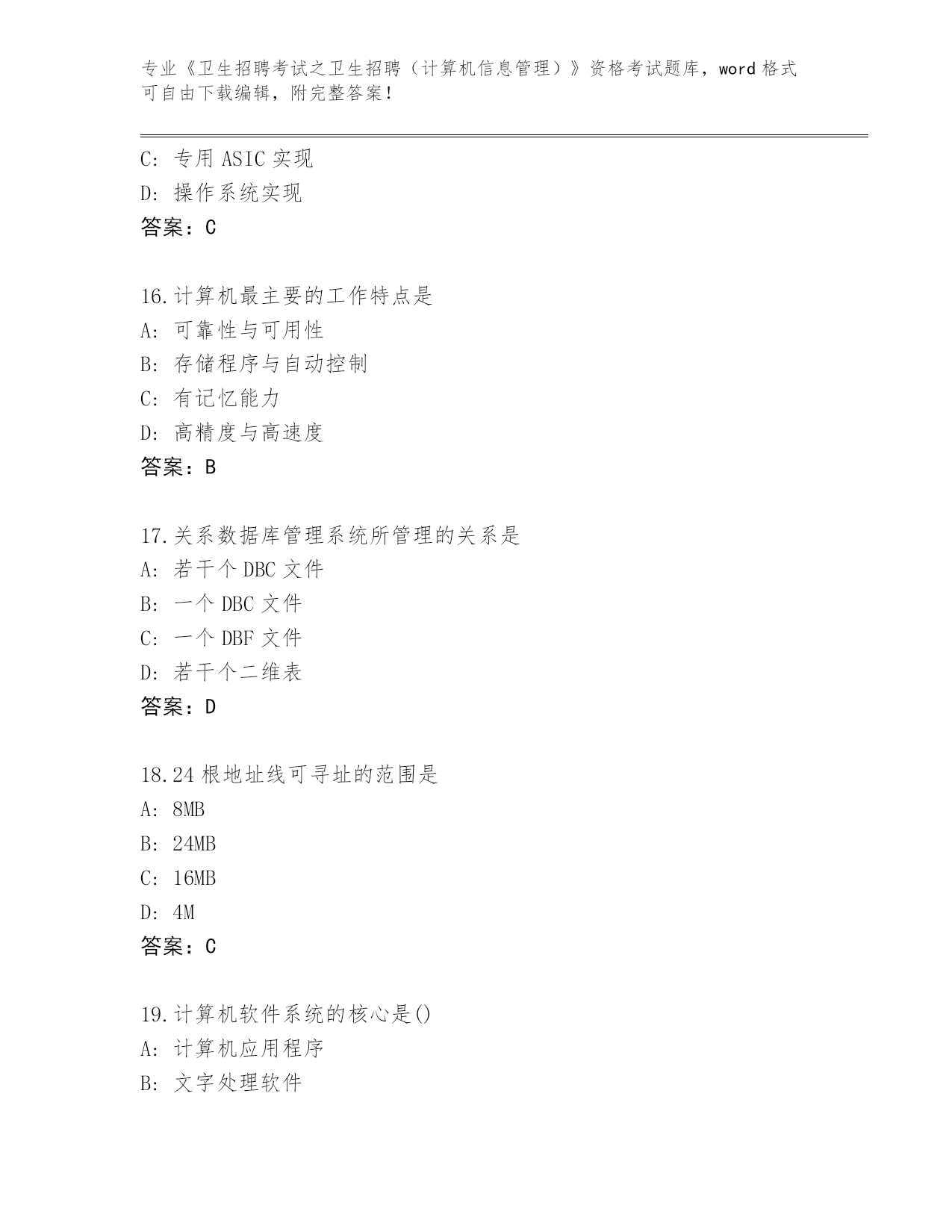 专业《卫生招聘考试之卫生招聘（计算机信息管理）》资格考试题库，word 格式可自由下载编辑，附完整答案！

C: 专用 ASIC 实现
D: 操作系统实现
答案：C

16.计算机最主要的工作特点是
A: 可靠性与可用性
B: 存储程序与自动控制
C: 有记忆能力
D: 高精度与高速度
答案：B

17.关系数据库管理系统所管理的关系是
A: 若干个 DBC 文件
B: 一个 DBC 文件
C: 一个 DBF 文件
D: 若干个二维表
答案：D

18.24 根地址线可寻址的范围是
A: 8MB
B: 24MB
C: 16MB
D: 4M
答案：C

19.计算机软件系统的核心是()
A: 计算机应用程序
B: 文字处理软件